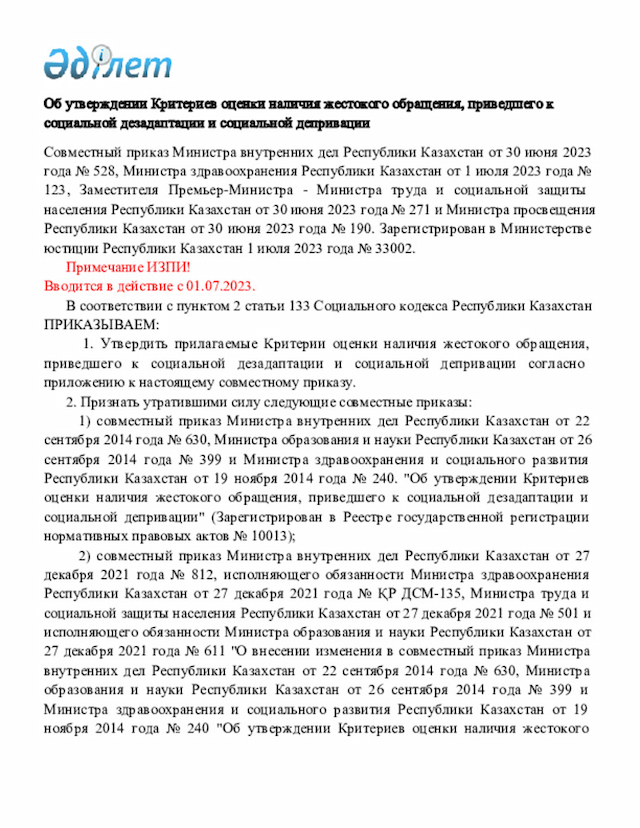 Әділет

Об утверждении Критериев оценки наличия жестокого обращения, приведшего к социальной дезадаптации и социальной депривации

Совместный приказ Министра внутренних дел Республики Казахстан от 30 июня 2023 года № 528, Министра здравоохранения Республики Казахстан от 1 июля 2023 года № 123, Заместителя Премьер-Министра - Министра труда и социальной защиты населения Республики Казахстан от 30 июня 2023 года № 271 и Министра просвещения Республики Казахстан от 30 июня 2023 года № 190. Зарегистрирован в Министерстве юстиции Республики Казахстан 1 июля 2023 года № 33002.

Примечание ИЗПИ!
Вводится в действие с 01.07.2023.

В соответствии с пунктом 2 статьи 133 Социального кодекса Республики Казахстан ПРИКАЗЫВАЕМ:

1. Утвердить прилагаемые Критерии оценки наличия жестокого обращения, приведшего к социальной дезадаптации и социальной депривации согласно приложению к настоящему совместному приказу.

2. Признать утратившими силу следующие совместные приказы:

1) совместный приказ Министра внутренних дел Республики Казахстан от 22 сентября 2014 года № 630, Министра образования и науки Республики Казахстан от 26 сентября 2014 года № 399 и Министра здравоохранения и социального развития Республики Казахстан от 19 ноября 2014 года № 240. "Об утверждении Критериев оценки наличия жестокого обращения, приведшего к социальной дезадаптации и социальной депривации" (Зарегистрирован в Реестре государственной регистрации нормативных правовых актов № 10013);

2) совместный приказ Министра внутренних дел Республики Казахстан от 27 декабря 2021 года № 812, исполняющего обязанности Министра здравоохранения Республики Казахстан от 27 декабря 2021 года № ҚР ДСМ-135, Министра труда и социальной защиты населения Республики Казахстан от 27 декабря 2021 года № 501 и исполняющего обязанности Министра образования и науки Республики Казахстан от 27 декабря 2021 года № 611 "О внесении изменения в совместный приказ Министра внутренних дел Республики Казахстан от 22 сентября 2014 года № 630, Министра образования и науки Республики Казахстан от 26 сентября 2014 года № 399 и Министра здравоохранения и социального развития Республики Казахстан от 19 ноября 2014 года № 240 "Об утверждении Критериев оценки наличия жестокого